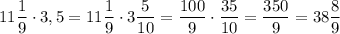 $11\frac{1}{9} \cdot 3,5 = 11\frac{1}{9} \cdot 3\frac{5}{10} = \frac{100}{9} \cdot \frac{35}{10} = \frac{350}{9} = 38\frac{8}{9}$